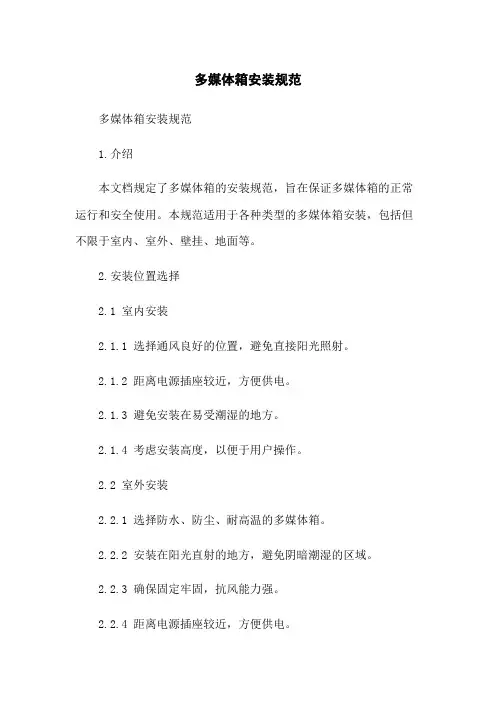 多媒体箱安装规范

多媒体箱安装规范

1.介绍

本文档规定了多媒体箱的安装规范，旨在保证多媒体箱的正常运行和安全使用。本规范适用于各种类型的多媒体箱安装，包括但不限于室内、室外、壁挂、地面等。

2.安装位置选择

2.1 室内安装

2.1.1 选择通风良好的位置，避免直接阳光照射。

2.1.2 距离电源插座较近，方便供电。

2.1.3 避免安装在易受潮湿的地方。

2.1.4 考虑安装高度，以便于用户操作。

2.2 室外安装

2.2.1 选择防水、防尘、耐高温的多媒体箱。

2.2.2 安装在阳光直射的地方，避免阴暗潮湿的区域。

2.2.3 确保固定牢固，抗风能力强。

2.2.4 距离电源插座较近，方便供电。